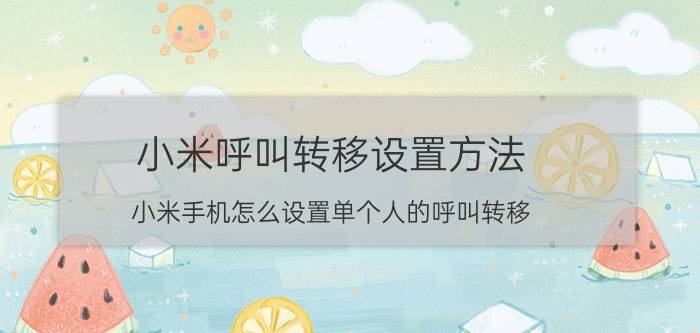 小米呼叫转移设置方法

小米手机怎么设置单个人的呼叫转移